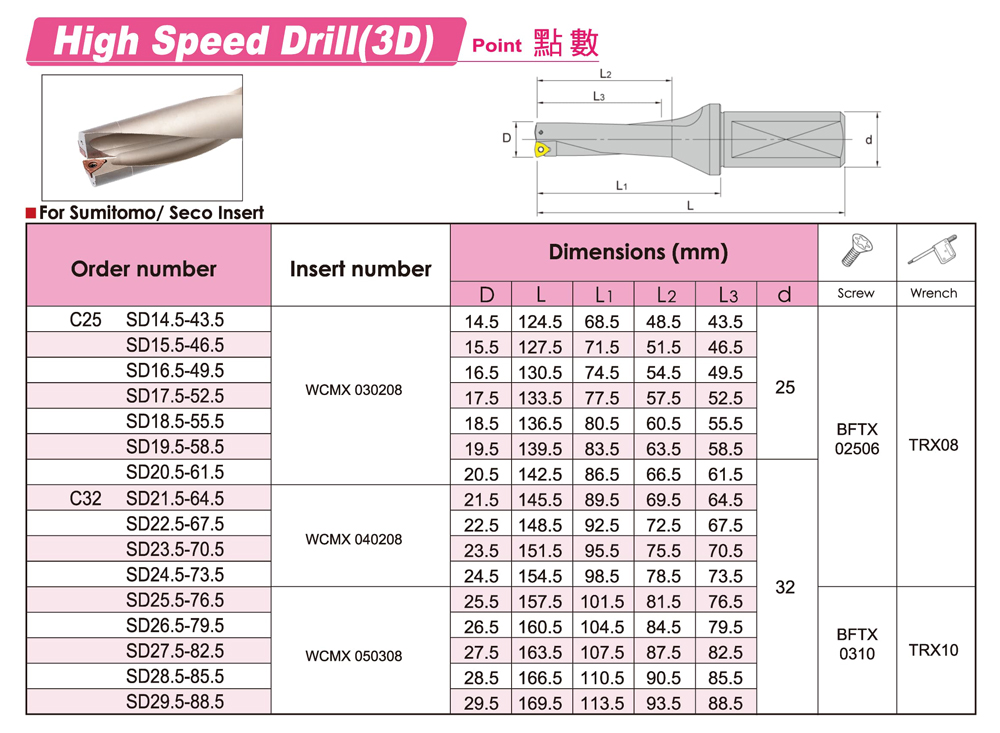 High Speed Drill(3D)

Point 點數

L2
L3
D
d
L1
L

■ For Sumitomo/ Seco Insert

| Order number | Insert number | Dimensions (mm) | | | | | | | |
|---|---|---|---|---|---|---|---|---|---|
| | | D | L | L1 | L2 | L3 | d | Screw | Wrench |
| C25 SD14.5-43.5 | WCMX 030208 | 14.5 | 124.5 | 68.5 | 48.5 | 43.5 | 25 | BFTX 02506 | TRX08 |
| SD15.5-46.5 | | 15.5 | 127.5 | 71.5 | 51.5 | 46.5 | | | |
| SD16.5-49.5 | | 16.5 | 130.5 | 74.5 | 54.5 | 49.5 | | | |
| SD17.5-52.5 | | 17.5 | 133.5 | 77.5 | 57.5 | 52.5 | | | |
| SD18.5-55.5 | | 18.5 | 136.5 | 80.5 | 60.5 | 55.5 | | | |
| SD19.5-58.5 | | 19.5 | 139.5 | 83.5 | 63.5 | 58.5 | | | |
| SD20.5-61.5 | | 20.5 | 142.5 | 86.5 | 66.5 | 61.5 | 32 | | |
| C32 SD21.5-64.5 | WCMX 040208 | 21.5 | 145.5 | 89.5 | 69.5 | 64.5 | | | |
| SD22.5-67.5 | | 22.5 | 148.5 | 92.5 | 72.5 | 67.5 | | | |
| SD23.5-70.5 | | 23.5 | 151.5 | 95.5 | 75.5 | 70.5 | | | |
| SD24.5-73.5 | | 24.5 | 154.5 | 98.5 | 78.5 | 73.5 | | | |
| SD25.5-76.5 | WCMX 050308 | 25.5 | 157.5 | 101.5 | 81.5 | 76.5 | | BFTX 0310 | TRX10 |
| SD26.5-79.5 | | 26.5 | 160.5 | 104.5 | 84.5 | 79.5 | | | |
| SD27.5-82.5 | | 27.5 | 163.5 | 107.5 | 87.5 | 82.5 | | | |
| SD28.5-85.5 | | 28.5 | 166.5 | 110.5 | 90.5 | 85.5 | | | |
| SD29.5-88.5 | | 29.5 | 169.5 | 113.5 | 93.5 | 88.5 | | | |